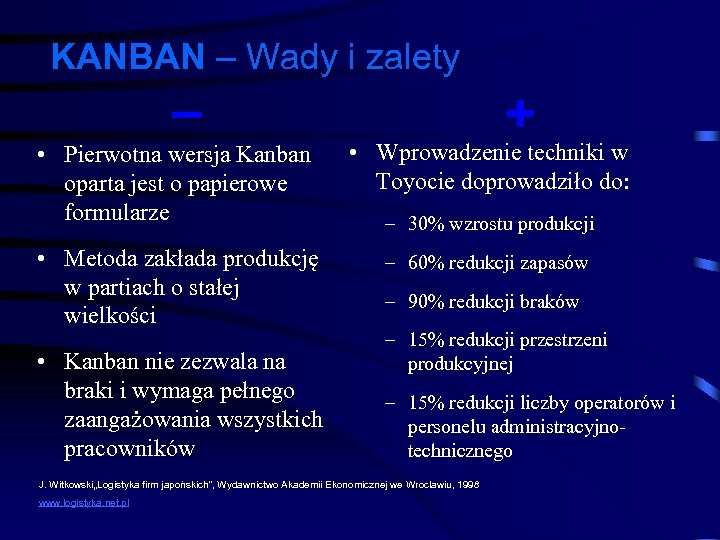 KANBAN – Wady i zalety

–

• Pierwotna wersja Kanban oparta jest o papierowe formularze

• Metoda zakłada produkcję w partiach o stałej wielkości

• Kanban nie zezwala na braki i wymaga pełnego zaangażowania wszystkich pracowników

+

• Wprowadzenie techniki w Toyocie doprowadziło do:

– 30% wzrostu produkcji

– 60% redukcji zapasów

– 90% redukcji braków

– 15% redukcji przestrzeni produkcyjnej

– 15% redukcji liczby operatorów i personelu administracyjno-technicznego

J. Witkowski,„Logistyka firm japońskich", Wydawnictwo Akademii Ekonomicznej we Wrocławiu, 1998

www.logistyka.net.pl